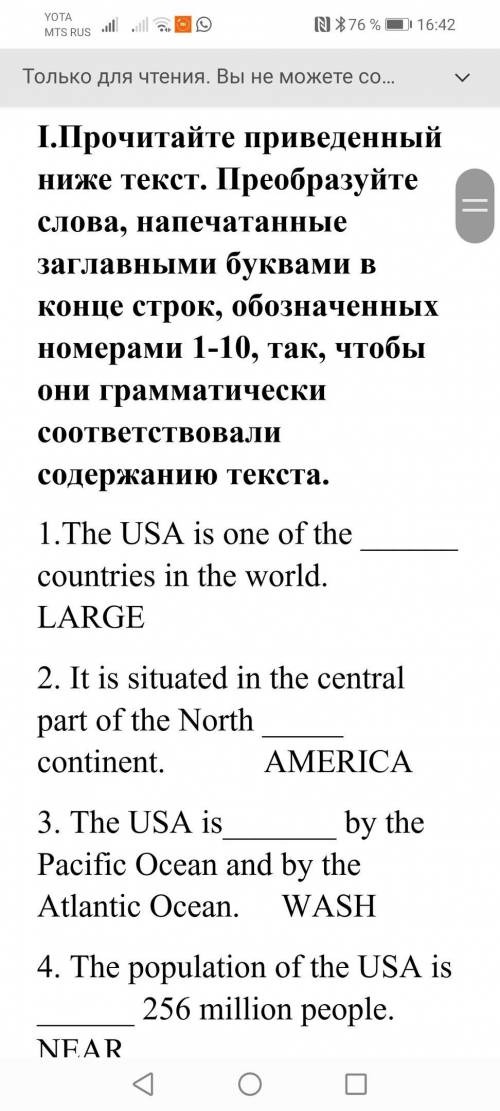 YOTA
MTS RUS

76 % 16:42

Только для чтения. Вы не можете со...

I.Прочитайте приведенный ниже текст. Преобразуйте слова, напечатанные заглавными буквами в конце строк, обозначенных номерами 1-10, так, чтобы они грамматически соответствовали содержанию текста.

1.The USA is one of the ______ countries in the world. LARGE

2. It is situated in the central part of the North _____ continent. AMERICA

3. The USA is_______ by the Pacific Ocean and by the Atlantic Ocean. WASH

4. The population of the USA is ______ 256 million people. NEAR